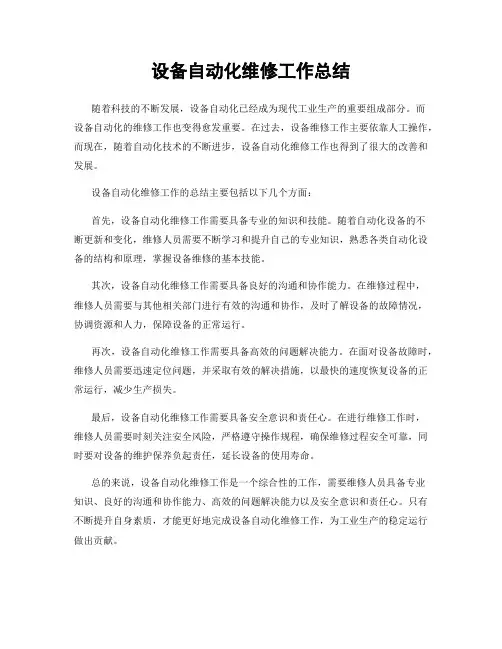 设备自动化维修工作总结

随着科技的不断发展，设备自动化已经成为现代工业生产的重要组成部分。而设备自动化的维修工作也变得愈发重要。在过去，设备维修工作主要依靠人工操作，而现在，随着自动化技术的不断进步，设备自动化维修工作也得到了很大的改善和发展。

设备自动化维修工作的总结主要包括以下几个方面：

首先，设备自动化维修工作需要具备专业的知识和技能。随着自动化设备的不断更新和变化，维修人员需要不断学习和提升自己的专业知识，熟悉各类自动化设备的结构和原理，掌握设备维修的基本技能。

其次，设备自动化维修工作需要具备良好的沟通和协作能力。在维修过程中，维修人员需要与其他相关部门进行有效的沟通和协作，及时了解设备的故障情况，协调资源和人力，保障设备的正常运行。

再次，设备自动化维修工作需要具备高效的问题解决能力。在面对设备故障时，维修人员需要迅速定位问题，并采取有效的解决措施，以最快的速度恢复设备的正常运行，减少生产损失。

最后，设备自动化维修工作需要具备安全意识和责任心。在进行维修工作时，维修人员需要时刻关注安全风险，严格遵守操作规程，确保维修过程安全可靠，同时要对设备的维护保养负起责任，延长设备的使用寿命。

总的来说，设备自动化维修工作是一个综合性的工作，需要维修人员具备专业知识、良好的沟通和协作能力、高效的问题解决能力以及安全意识和责任心。只有不断提升自身素质，才能更好地完成设备自动化维修工作，为工业生产的稳定运行做出贡献。